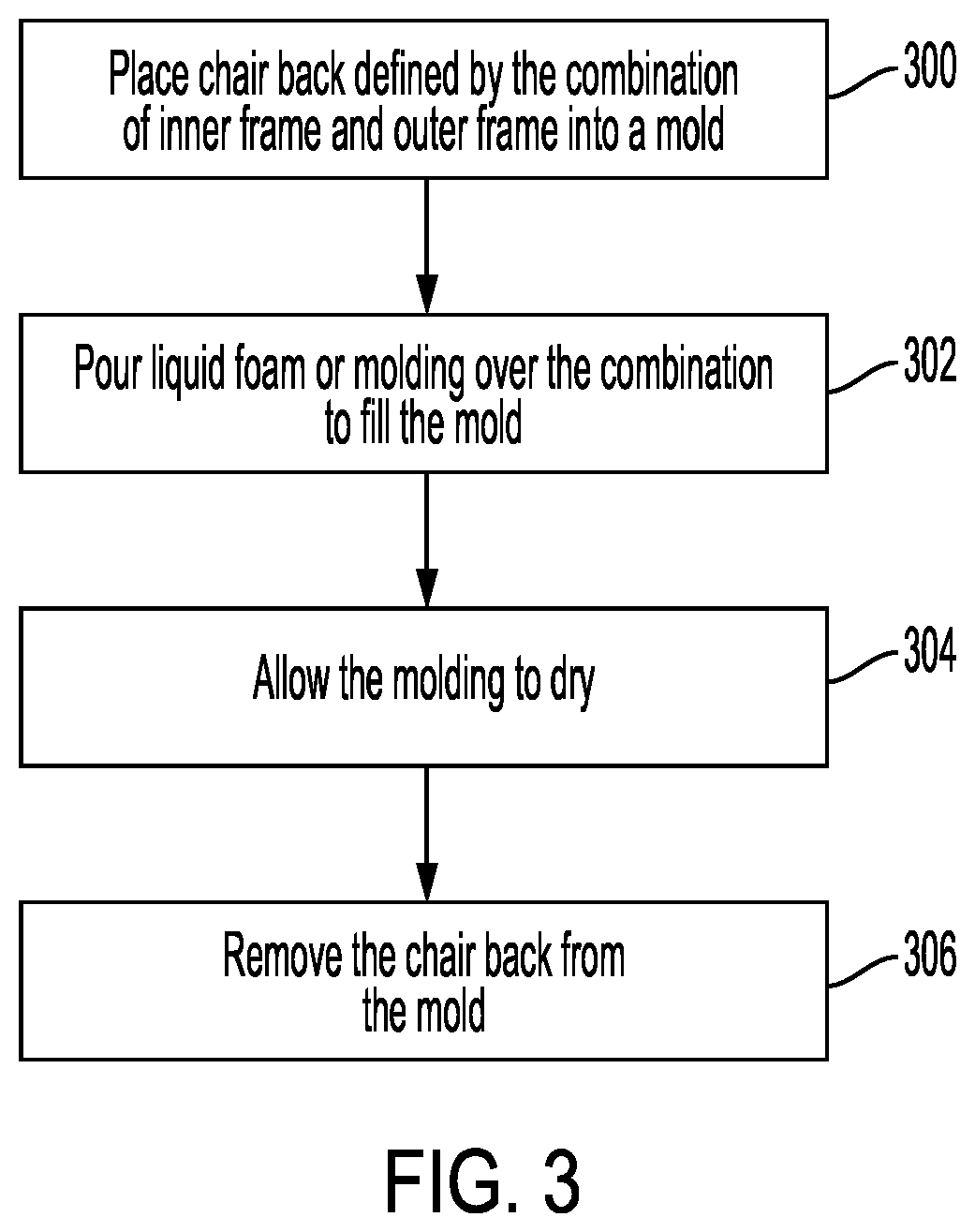 Place chair back defined by the combination of inner frame and outer frame into a mold

300

Pour liquid foam or molding over the combination to fill the mold

302

Allow the molding to dry

304

Remove the chair back from the mold

306

FIG. 3